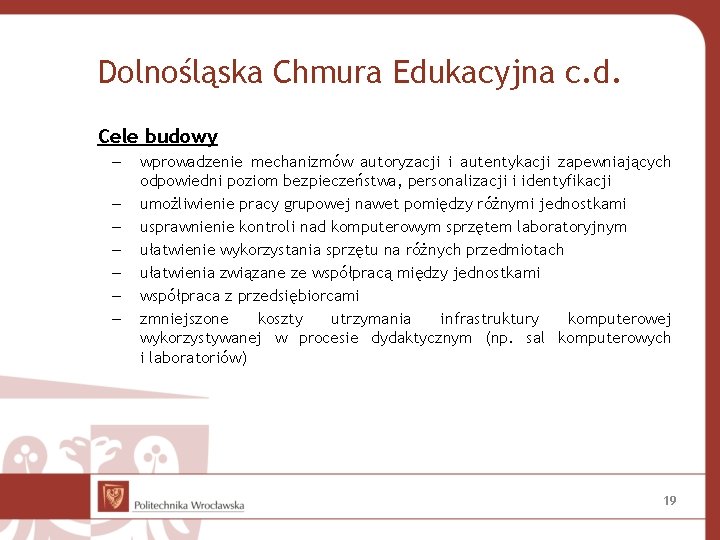 Dolnośląska Chmura Edukacyjna c.d.

Cele budowy

– wprowadzenie mechanizmów autoryzacji i autentykacji zapewniających odpowiedni poziom bezpieczeństwa, personalizacji i identyfikacji
– umożliwienie pracy grupowej nawet pomiędzy różnymi jednostkami
– usprawnienie kontroli nad komputerowym sprzętem laboratoryjnym
– ułatwienie wykorzystania sprzętu na różnych przedmiotach
– ułatwienia związane ze współpracą między jednostkami
– współpraca z przedsiębiorcami
– zmniejszone koszty utrzymania infrastruktury komputerowej wykorzystywanej w procesie dydaktycznym (np. sal komputerowych i laboratoriów)

Politechnika Wrocławska

19